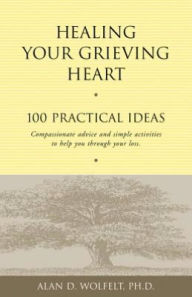 HEALING YOUR GRIEVING HEART

•

100 PRACTICAL IDEAS

Compassionate advice and simple activities to help you through your loss.

•

ALAN D. WOLFELT, PH.D.